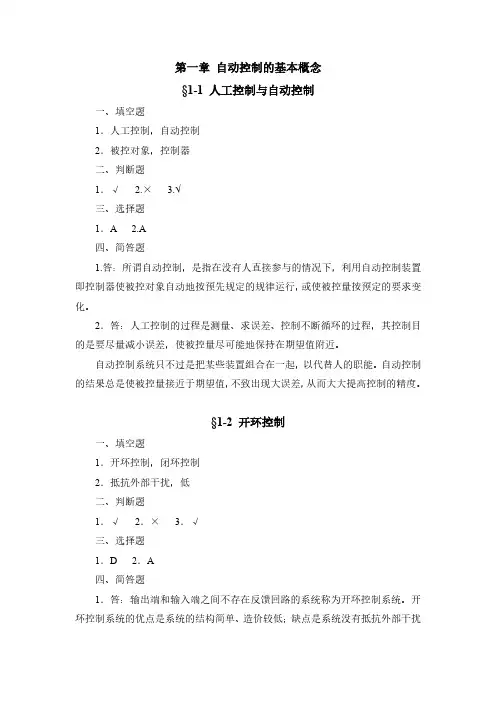 第一章 自动控制的基本概念

§1-1 人工控制与自动控制

一、填空题

1．人工控制，自动控制

2．被控对象，控制器

二、判断题

1．√ 2.× 3.√

三、选择题

1．A 2.A

四、简答题

1.答：所谓自动控制，是指在没有人直接参与的情况下，利用自动控制装置即控制器使被控对象自动地按预先规定的规律运行，或使被控量按预定的要求变化。

2．答：人工控制的过程是测量、求误差、控制不断循环的过程，其控制目的是要尽量减小误差，使被控量尽可能地保持在期望值附近。

自动控制系统只不过是把某些装置组合在一起，以代替人的职能。自动控制的结果总是使被控量接近于期望值，不致出现大误差，从而大大提高控制的精度。

§1-2 开环控制

一、填空题

1．开环控制，闭环控制

2．抵抗外部干扰，低

二、判断题

1．√ 2．× 3．√

三、选择题

1．D 2．A

四、简答题

1．答：输出端和输入端之间不存在反馈回路的系统称为开环控制系统。开环控制系统的优点是系统的结构简单、造价较低；缺点是系统没有抵抗外部干扰